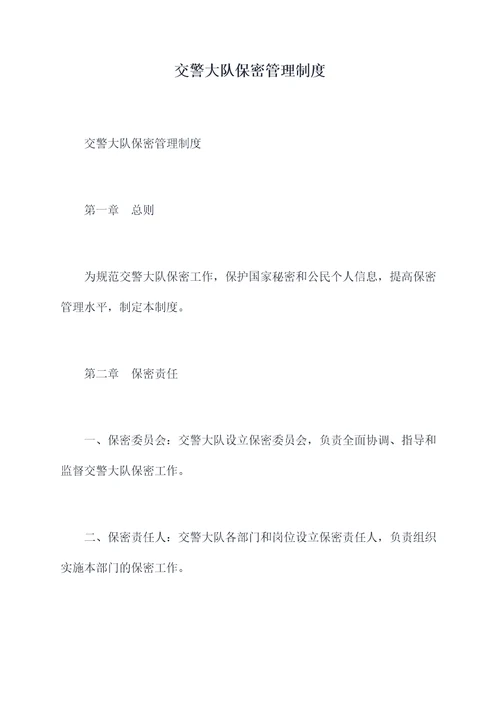 交警大队保密管理制度

交警大队保密管理制度

第一章　总则

为规范交警大队保密工作，保护国家秘密和公民个人信息，提高保密管理水平，制定本制度。

第二章　保密责任

一、保密委员会：交警大队设立保密委员会，负责全面协调、指导和监督交警大队保密工作。

二、保密责任人：交警大队各部门和岗位设立保密责任人，负责组织实施本部门的保密工作。